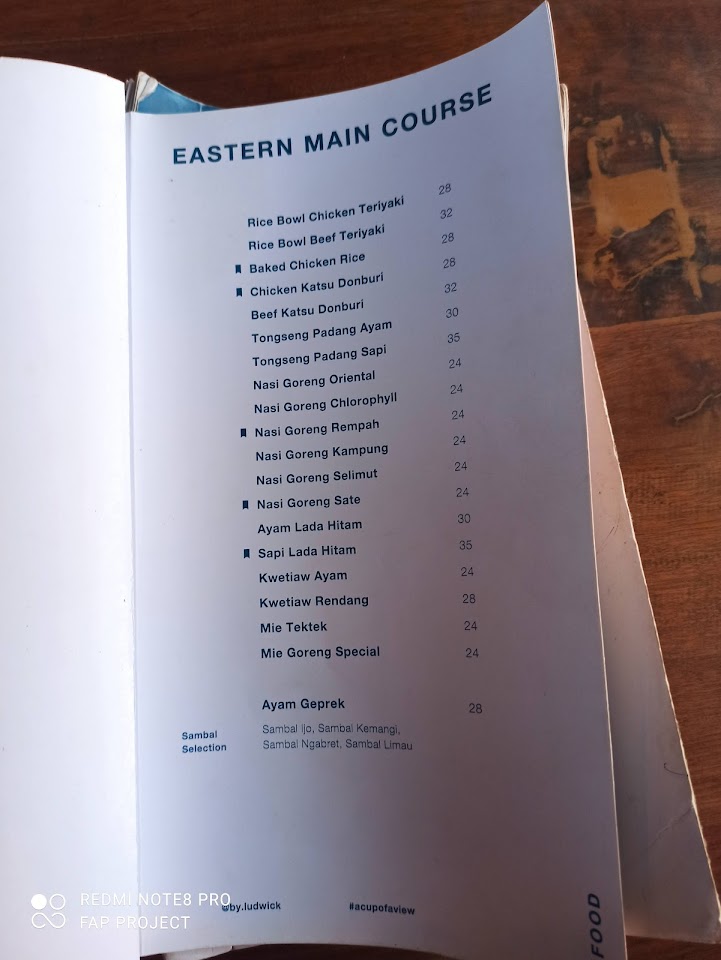 EASTERN MAIN COURSE

Rice Bowl Chicken Teriyaki 28
Rice Bowl Beef Teriyaki 32
Baked Chicken Rice 28
Chicken Katsu Donburi 28
Beef Katsu Donburi 32
Tongseng Padang Ayam 30
Tongseng Padang Sapi 35
Nasi Goreng Oriental 24
Nasi Goreng Chlorophyll 24
Nasi Goreng Rempah 24
Nasi Goreng Kampung 24
Nasi Goreng Selimut 24
Nasi Goreng Sate 24
Ayam Lada Hitam 30
Sapi Lada Hitam 35
Kwetiaw Ayam 24
Kwetiaw Rendang 28
Mie Tektek 24
Mie Goreng Special 24

Ayam Geprek 28

Sambal Selection
Sambal Ijo, Sambal Kemangi, Sambal Ngabret, Sambal Limau

@by.ludwick #acupofaview

FOOD

REDMI NOTE8 PRO
FAP PROJECT